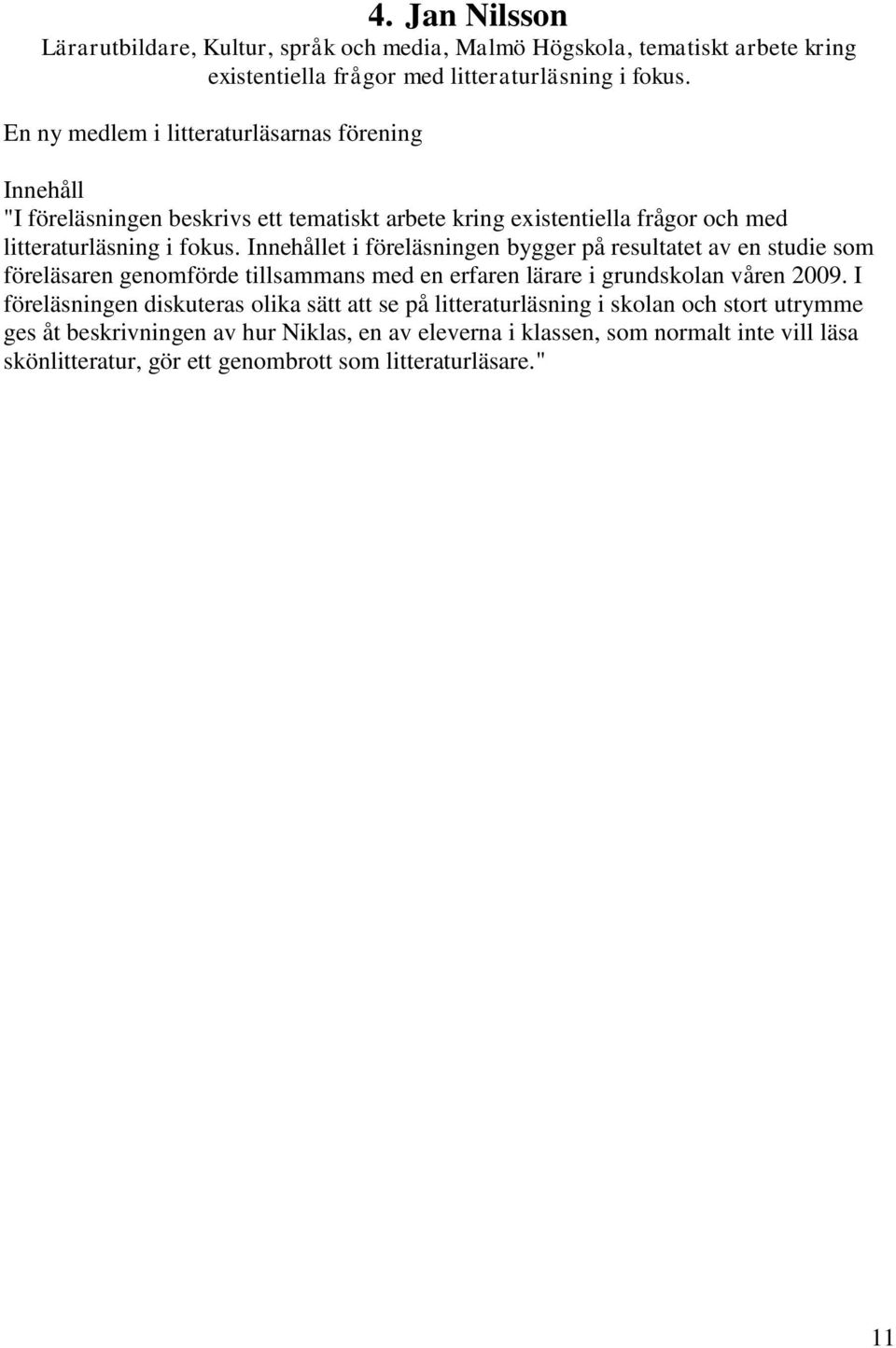 4. Jan Nilsson

Lärarutbildare, Kultur, språk och media, Malmö Högskola, tematiskt arbete kring existentiella frågor med litteraturläsning i fokus.

En ny medlem i litteraturläsarnas förening

Innehåll
"I föreläsningen beskrivs ett tematiskt arbete kring existentiella frågor och med litteraturläsning i fokus. Innehållet i föreläsningen bygger på resultatet av en studie som föreläsaren genomförde tillsammans med en erfaren lärare i grundskolan våren 2009. I föreläsningen diskuteras olika sätt att se på litteraturläsning i skolan och stort utrymme ges åt beskrivningen av hur Niklas, en av eleverna i klassen, som normalt inte vill läsa skönlitteratur, gör ett genombrott som litteraturläsare."

11